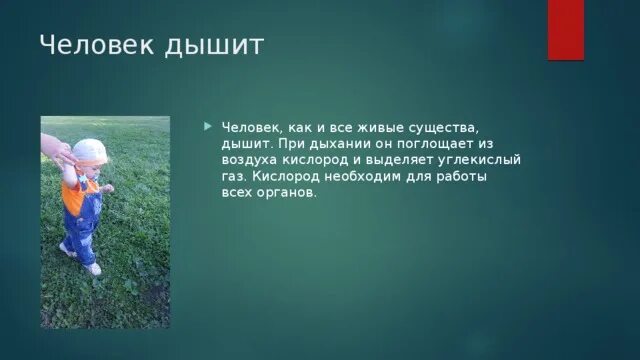 Человек дышит

Человек, как и все живые существа, дышит. При дыхании он поглощает из воздуха кислород и выделяет углекислый газ. Кислород необходим для работы всех органов.